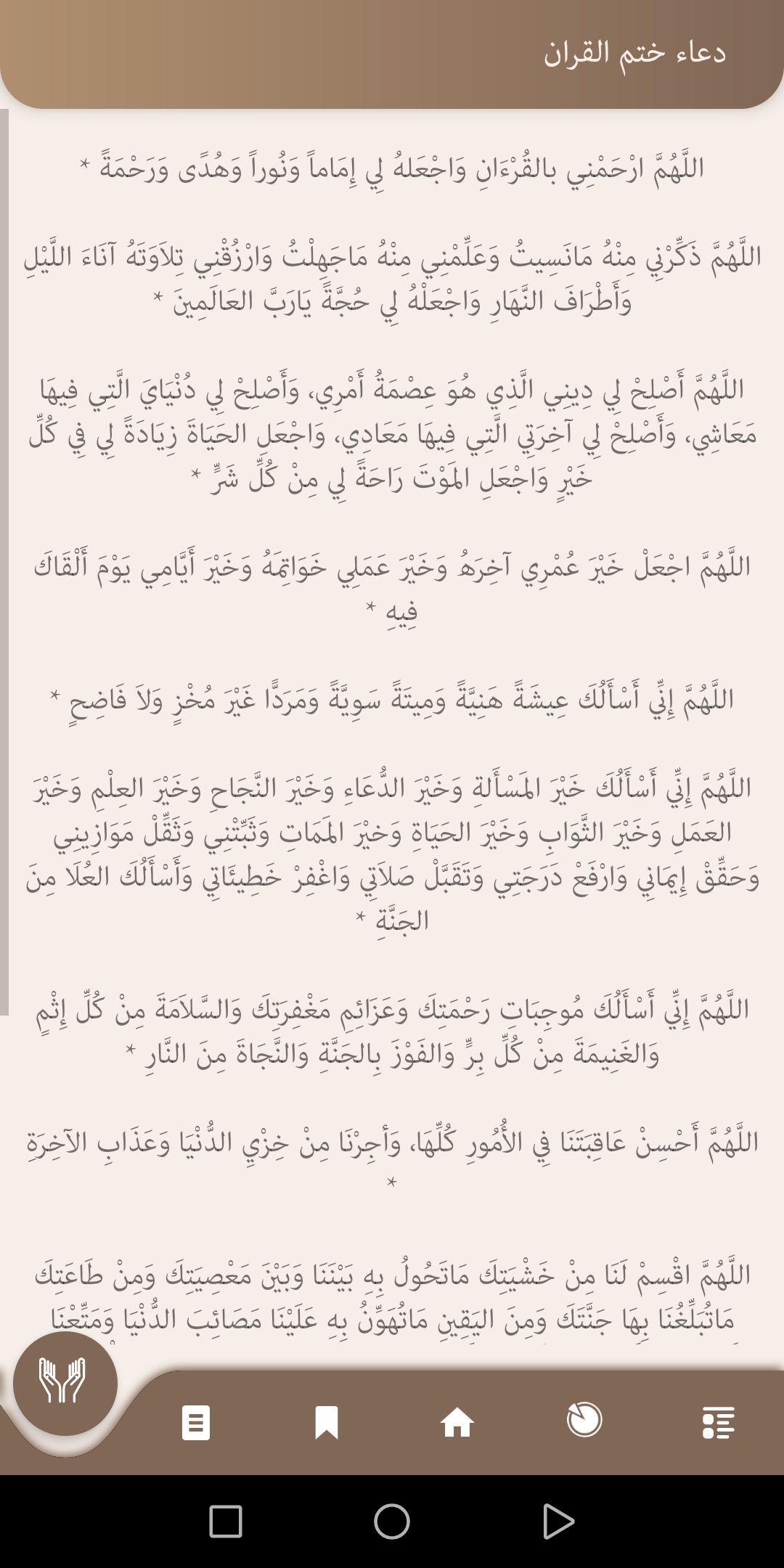 دعاء ختم القران

اللَّهُمَّ ارْحَمْنِي بالقُرْءَانِ وَاجْعَلهُ لِي إِمَاماً وَنُوراً وَهُدًى وَرَحْمَةً *

اللَّهُمَّ ذَكِّرْنِي مِنْهُ مَانَسِيتُ وَعَلِّمْنِي مِنْهُ مَاجَهِلْتُ وَارْزُقْنِي تِلاَوَتَهُ آنَاءَ اللَّيْلِ وَأَطْرَافَ النَّهَارِ وَاجْعَلْهُ لِي حُجَّةً يَارَبَّ العَالَمِينَ *

اللَّهُمَّ أَصْلِحْ لِي دِينِي الَّذِي هُوَ عِصْمَةُ أَمْرِي، وَأَصْلِحْ لِي دُنْيَايَ الَّتِي فِيهَا مَعَاشِي، وَأَصْلِحْ لِي آخِرَتِي الَّتِي فِيهَا مَعَادِي، وَاجْعَلِ الحَيَاةَ زِيَادَةً لِي فِي كُلِّ خَيْرٍ وَاجْعَلِ المَوْتَ رَاحَةً لِي مِنْ كُلِّ شَرٍّ *

اللَّهُمَّ اجْعَلْ خَيْرَ عُمْرِي آخِرَهُ وَخَيْرَ عَمَلِي خَوَاتِمَهُ وَخَيْرَ أَيَّامِي يَوْمَ أَلْقَاكَ فِيهِ *

اللَّهُمَّ إِنِّي أَسْأَلُكَ عِيشَةً هَنِيَّةً وَمِيتَةً سَوِيَّةً وَمَرَدًّا غَيْرَ مُخْزٍ وَلاَ فَاضِحٍ *

اللَّهُمَّ إِنِّي أَسْأَلُكَ خَيْرَ المَسْأَلةِ وَخَيْرَ الدُّعَاءِ وَخَيْرَ النَّجَاحِ وَخَيْرَ العِلْمِ وَخَيْرَ العَمَلِ وَخَيْرَ الثَّوَابِ وَخَيْرَ الحَيَاةِ وَخيْرَ المَمَاتِ وَثَبِّتْنِي وَثَقِّلْ مَوَازِينِي وَحَقِّقْ إِيمَانِي وَارْفَعْ دَرَجَتِي وَتَقَبَّلْ صَلاَتِي وَاغْفِرْ خَطِيئَاتِي وَأَسْأَلُكَ العُلَا مِنَ الجَنَّةِ *

اللَّهُمَّ إِنِّي أَسْأَلُكَ مُوجِبَاتِ رَحْمَتِكَ وَعَزَائِمِ مَغْفِرَتِكَ وَالسَّلاَمَةَ مِنْ كُلِّ إِثْمٍ وَالغَنِيمَةَ مِنْ كُلِّ بِرٍّ وَالفَوْزَ بِالجَنَّةِ وَالنَّجَاةَ مِنَ النَّارِ *

اللَّهُمَّ أَحْسِنْ عَاقِبَتَنَا فِي الأُمُورِ كُلِّهَا، وَأجِرْنَا مِنْ خِزْيِ الدُّنْيَا وَعَذَابِ الآخِرَةِ *

اللَّهُمَّ اقْسِمْ لَنَا مِنْ خَشْيَتِكَ مَاتَحُولُ بِهِ بَيْنَنَا وَبَيْنَ مَعْصِيَتِكَ وَمِنْ طَاعَتِكَ مَاتُبَلِّغُنَا بِهَا جَنَّتَكَ وَمِنَ اليَقِينِ مَاتُهَوِّنُ بِهِ عَلَيْنَا مَصَائِبَ الدُّنْيَا وَمَتِّعْنَا